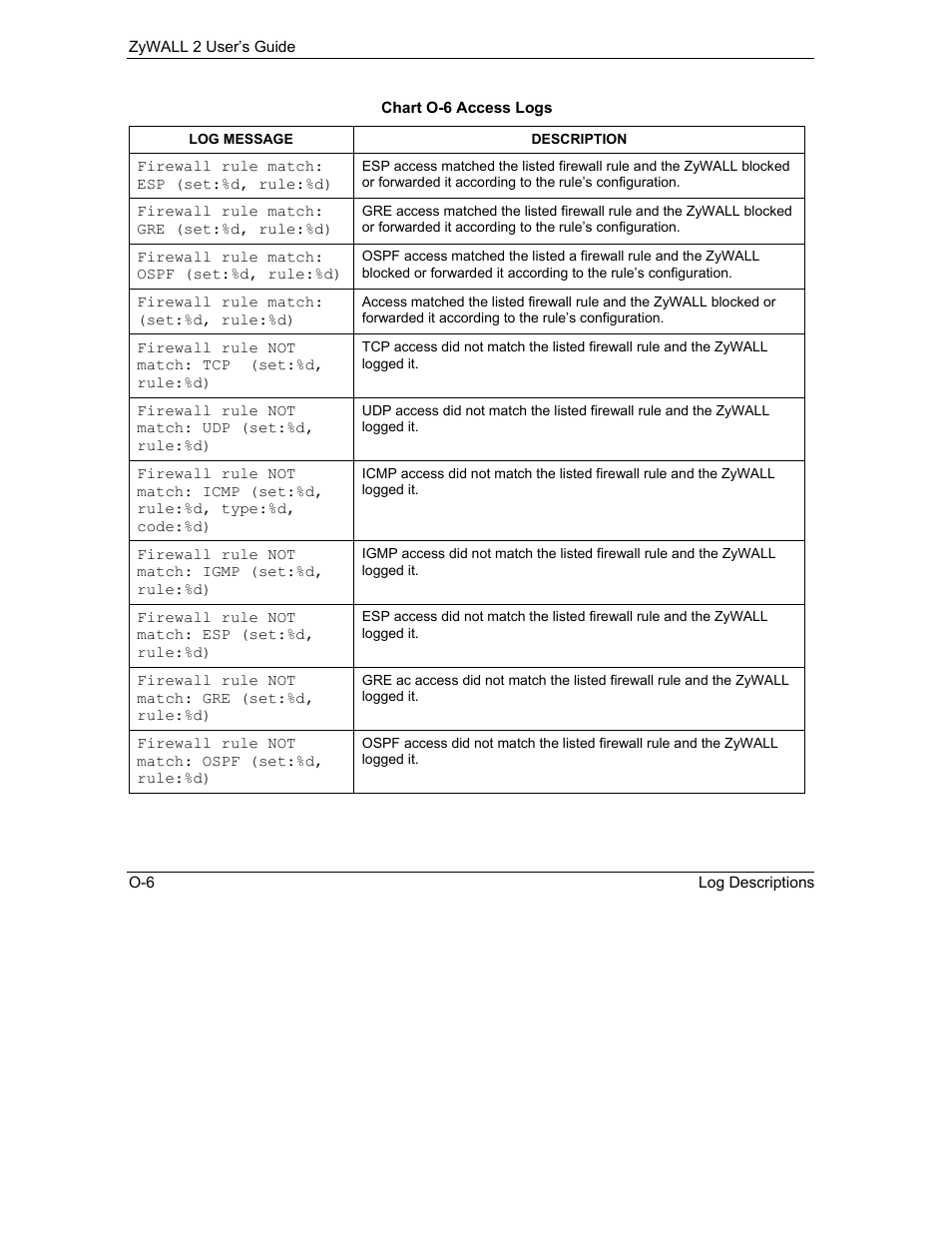 ZyWALL 2 User's Guide

Chart O-6 Access Logs

| LOG MESSAGE | DESCRIPTION |
|---|---|
| Firewall rule match: ESP (set:%d, rule:%d) | ESP access matched the listed firewall rule and the ZyWALL blocked or forwarded it according to the rule's configuration. |
| Firewall rule match: GRE (set:%d, rule:%d) | GRE access matched the listed firewall rule and the ZyWALL blocked or forwarded it according to the rule's configuration. |
| Firewall rule match: OSPF (set:%d, rule:%d) | OSPF access matched the listed a firewall rule and the ZyWALL blocked or forwarded it according to the rule's configuration. |
| Firewall rule match: (set:%d, rule:%d) | Access matched the listed firewall rule and the ZyWALL blocked or forwarded it according to the rule's configuration. |
| Firewall rule NOT match: TCP (set:%d, rule:%d) | TCP access did not match the listed firewall rule and the ZyWALL logged it. |
| Firewall rule NOT match: UDP (set:%d, rule:%d) | UDP access did not match the listed firewall rule and the ZyWALL logged it. |
| Firewall rule NOT match: ICMP (set:%d, rule:%d, type:%d, code:%d) | ICMP access did not match the listed firewall rule and the ZyWALL logged it. |
| Firewall rule NOT match: IGMP (set:%d, rule:%d) | IGMP access did not match the listed firewall rule and the ZyWALL logged it. |
| Firewall rule NOT match: ESP (set:%d, rule:%d) | ESP access did not match the listed firewall rule and the ZyWALL logged it. |
| Firewall rule NOT match: GRE (set:%d, rule:%d) | GRE ac access did not match the listed firewall rule and the ZyWALL logged it. |
| Firewall rule NOT match: OSPF (set:%d, rule:%d) | OSPF access did not match the listed firewall rule and the ZyWALL logged it. |

O-6 Log Descriptions